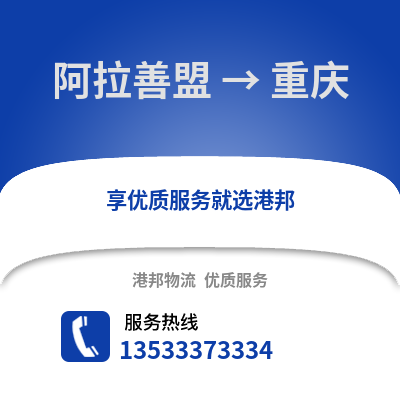 阿拉善盟 → 重庆

享优质服务就选港邦

港邦物流 优质服务

服务热线
13533373334